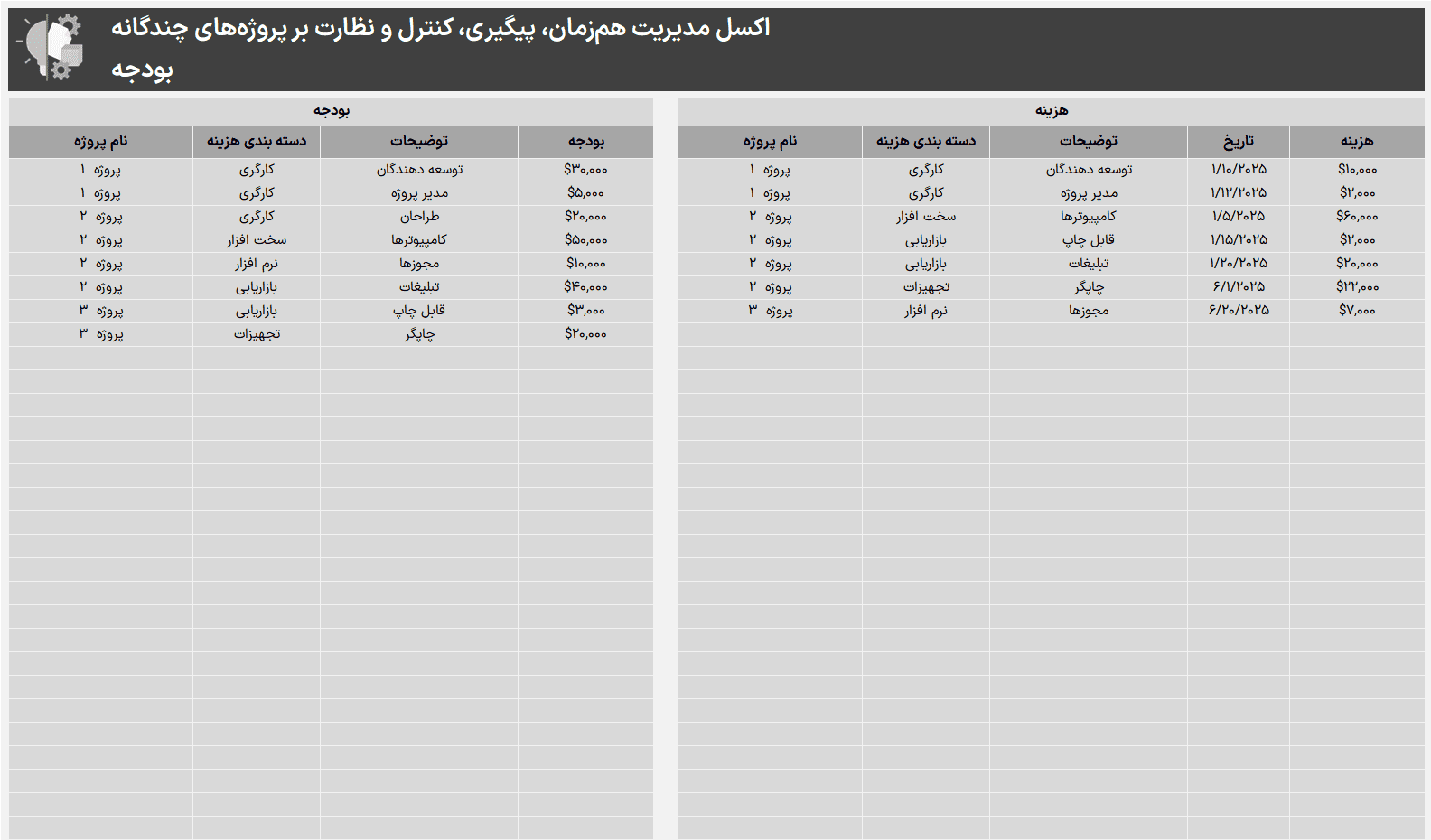 اکسل مدیریت هم‌زمان، پیگیری، کنترل و نظارت بر پروژه‌های چندگانه
بودجه

هزینه

| هزینه | تاریخ | توضیحات | دسته بندی هزینه | نام پروژه |
|---|---|---|---|---|
| $۱۰,۰۰۰ | ۱/۱۰/۲۰۲۵ | توسعه دهندگان | کارگری | پروژه ۱ |
| $۲,۰۰۰ | ۱/۱۲/۲۰۲۵ | مدیر پروژه | کارگری | پروژه ۱ |
| $۶۰,۰۰۰ | ۱/۵/۲۰۲۵ | کامپیوترها | سخت افزار | پروژه ۲ |
| $۲,۰۰۰ | ۱/۱۵/۲۰۲۵ | قابل چاپ | بازاریابی | پروژه ۲ |
| $۲۰,۰۰۰ | ۱/۲۰/۲۰۲۵ | تبلیغات | بازاریابی | پروژه ۲ |
| $۲۲,۰۰۰ | ۶/۱/۲۰۲۵ | چاپگر | تجهیزات | پروژه ۲ |
| $۷,۰۰۰ | ۶/۲۰/۲۰۲۵ | مجوزها | نرم افزار | پروژه ۳ |

بودجه

| بودجه | توضیحات | دسته بندی هزینه | نام پروژه |
|---|---|---|---|
| $۳۰,۰۰۰ | توسعه دهندگان | کارگری | پروژه ۱ |
| $۵,۰۰۰ | مدیر پروژه | کارگری | پروژه ۱ |
| $۲۰,۰۰۰ | طراحان | کارگری | پروژه ۲ |
| $۵۰,۰۰۰ | کامپیوترها | سخت افزار | پروژه ۲ |
| $۱۰,۰۰۰ | مجوزها | نرم افزار | پروژه ۲ |
| $۴۰,۰۰۰ | تبلیغات | بازاریابی | پروژه ۲ |
| $۳,۰۰۰ | قابل چاپ | بازاریابی | پروژه ۳ |
| $۲۰,۰۰۰ | چاپگر | تجهیزات | پروژه ۳ |